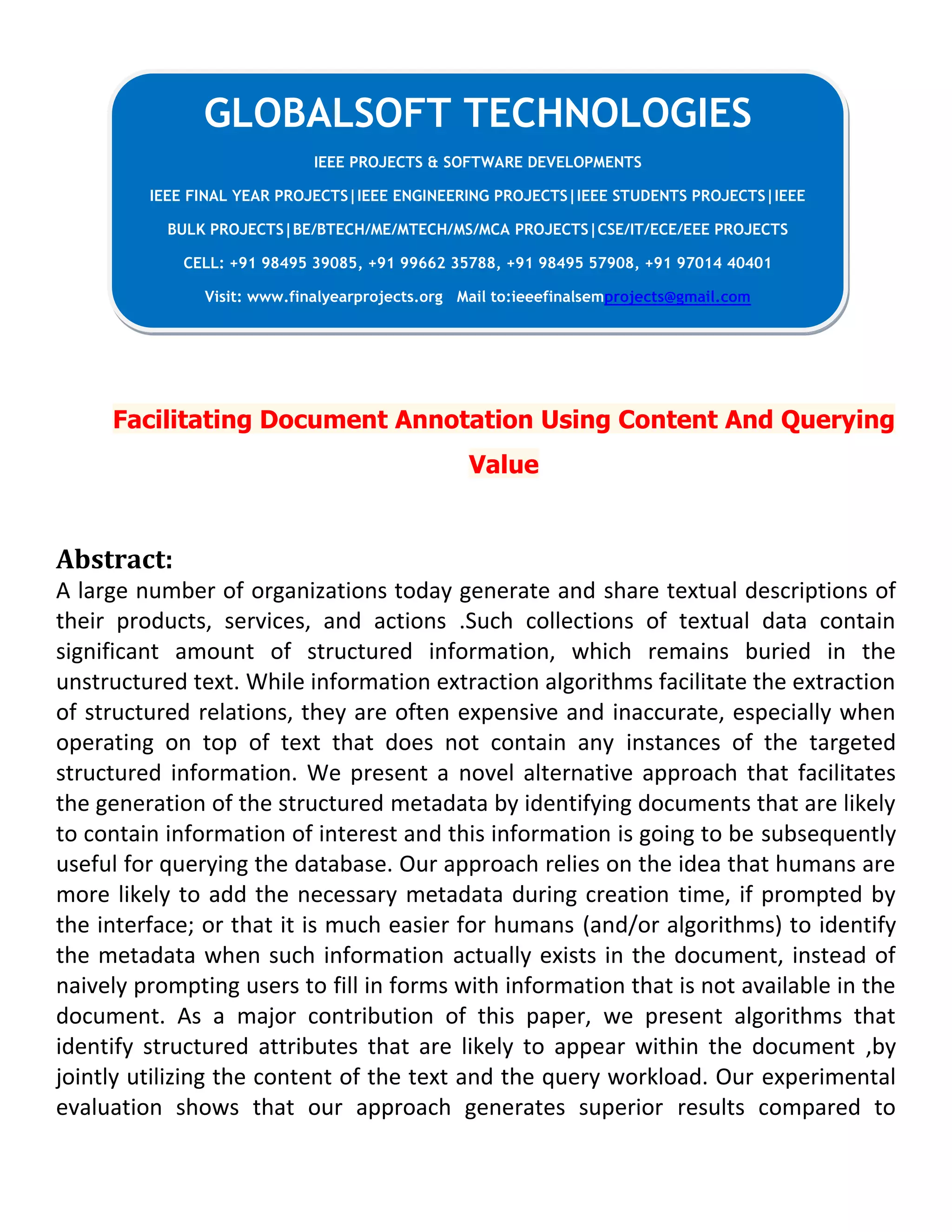 GLOBALSOFT TECHNOLOGIES

IEEE PROJECTS & SOFTWARE DEVELOPMENTS

IEEE FINAL YEAR PROJECTS|IEEE ENGINEERING PROJECTS|IEEE STUDENTS PROJECTS|IEEE BULK PROJECTS|BE/BTECH/ME/MTECH/MS/MCA PROJECTS|CSE/IT/ECE/EEE PROJECTS

CELL: +91 98495 39085, +91 99662 35788, +91 98495 57908, +91 97014 40401

Visit: www.finalyearprojects.org Mail to:ieeefinalsemprojects@gmail.com

Facilitating Document Annotation Using Content And Querying Value

Abstract:

A large number of organizations today generate and share textual descriptions of their products, services, and actions .Such collections of textual data contain significant amount of structured information, which remains buried in the unstructured text. While information extraction algorithms facilitate the extraction of structured relations, they are often expensive and inaccurate, especially when operating on top of text that does not contain any instances of the targeted structured information. We present a novel alternative approach that facilitates the generation of the structured metadata by identifying documents that are likely to contain information of interest and this information is going to be subsequently useful for querying the database. Our approach relies on the idea that humans are more likely to add the necessary metadata during creation time, if prompted by the interface; or that it is much easier for humans (and/or algorithms) to identify the metadata when such information actually exists in the document, instead of naively prompting users to fill in forms with information that is not available in the document. As a major contribution of this paper, we present algorithms that identify structured attributes that are likely to appear within the document ,by jointly utilizing the content of the text and the query workload. Our experimental evaluation shows that our approach generates superior results compared to